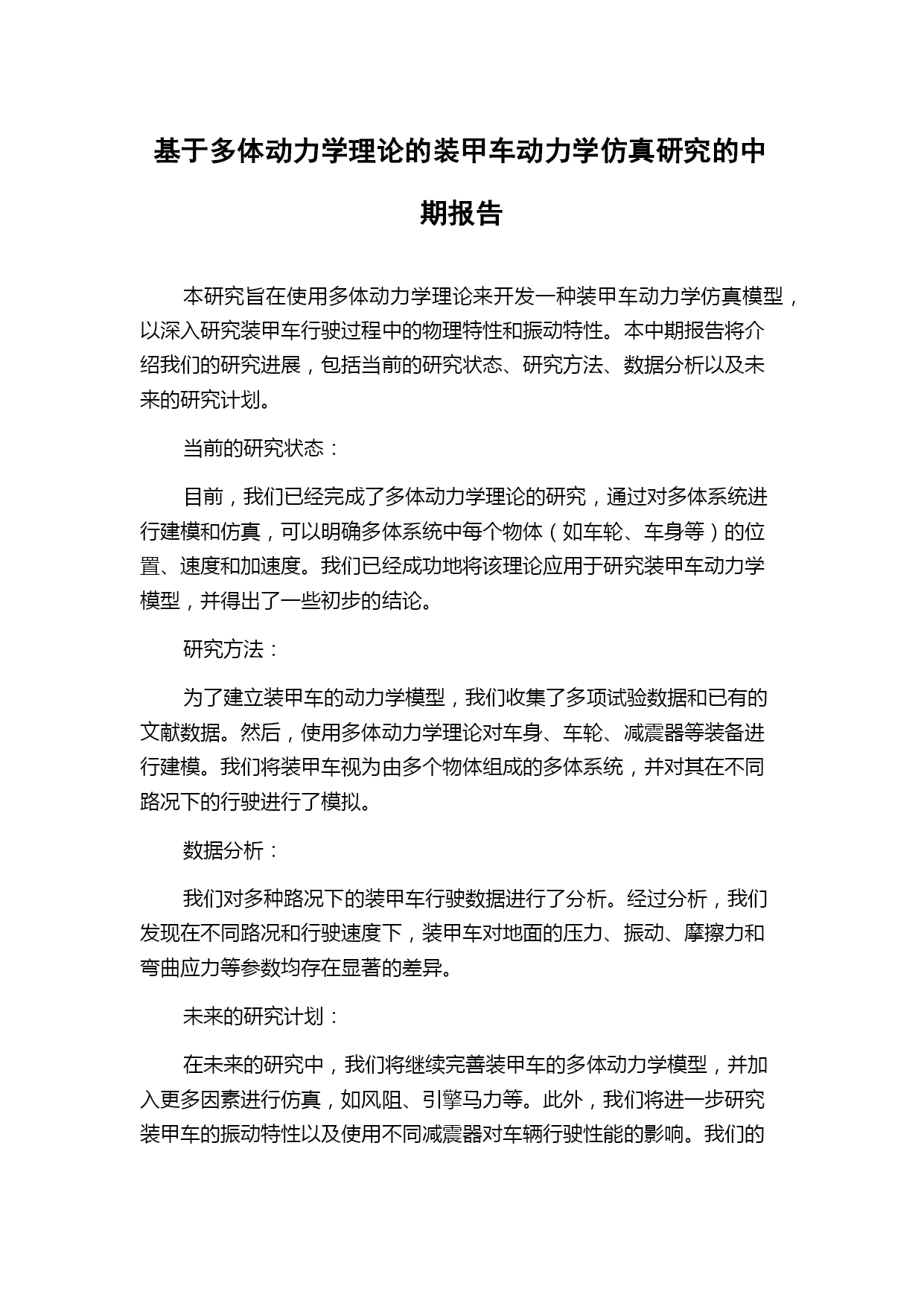 基于多体动力学理论的装甲车动力学仿真研究的中期报告

本研究旨在使用多体动力学理论来开发一种装甲车动力学仿真模型，以深入研究装甲车行驶过程中的物理特性和振动特性。本中期报告将介绍我们的研究进展，包括当前的研究状态、研究方法、数据分析以及未来的研究计划。

当前的研究状态：

目前，我们已经完成了多体动力学理论的研究，通过对多体系统进行建模和仿真，可以明确多体系统中每个物体（如车轮、车身等）的位置、速度和加速度。我们已经成功地将该理论应用于研究装甲车动力学模型，并得出了一些初步的结论。

研究方法：

为了建立装甲车的动力学模型，我们收集了多项试验数据和已有的文献数据。然后，使用多体动力学理论对车身、车轮、减震器等装备进行建模。我们将装甲车视为由多个物体组成的多体系统，并对其在不同路况下的行驶进行了模拟。

数据分析：

我们对多种路况下的装甲车行驶数据进行了分析。经过分析，我们发现在不同路况和行驶速度下，装甲车对地面的压力、振动、摩擦力和弯曲应力等参数均存在显著的差异。

未来的研究计划：

在未来的研究中，我们将继续完善装甲车的多体动力学模型，并加入更多因素进行仿真，如风阻、引擎马力等。此外，我们将进一步研究装甲车的振动特性以及使用不同减震器对车辆行驶性能的影响。我们的